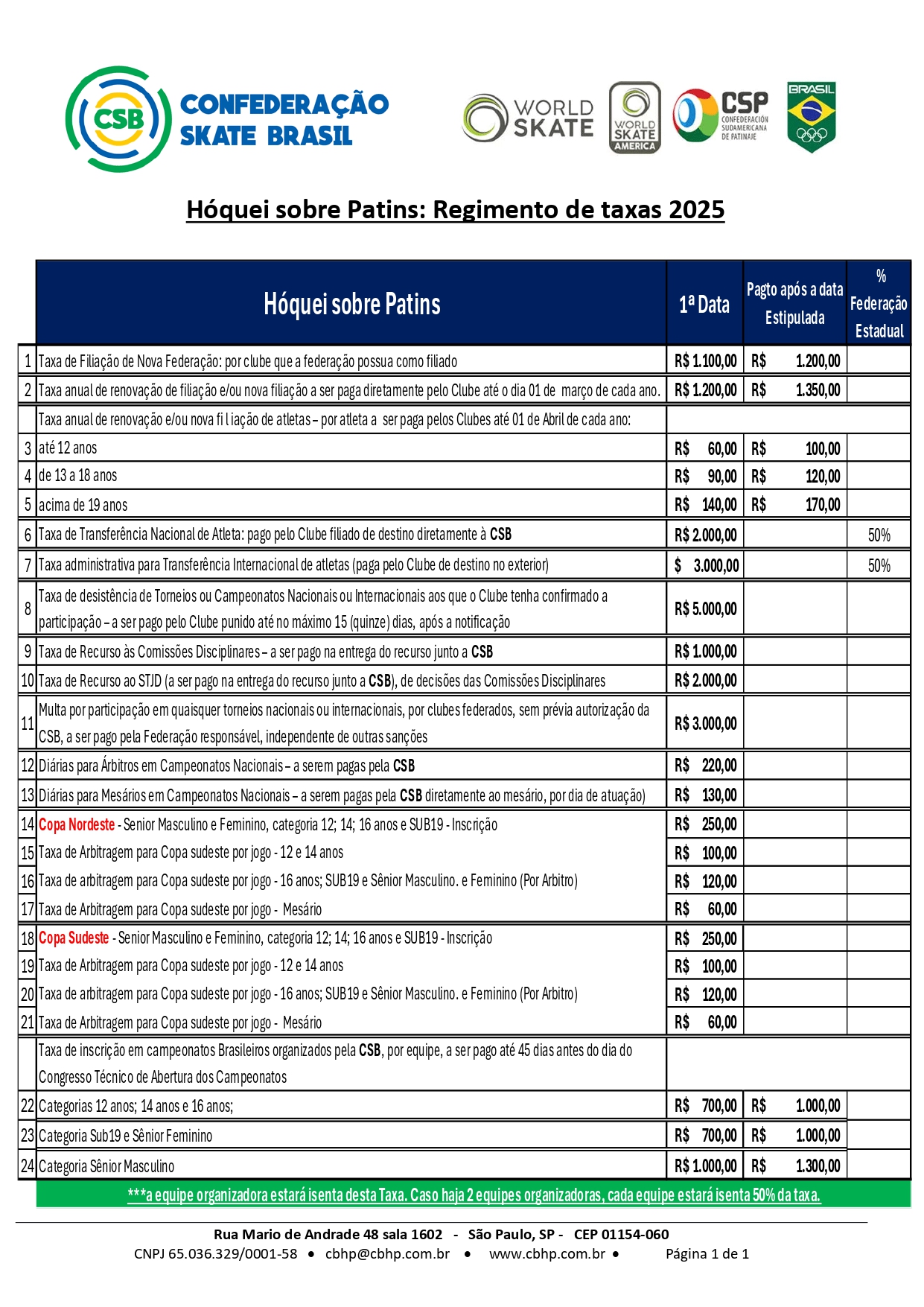 CSB CONFEDERAÇÃO SKATE BRASIL

WORLD SKATE

WORLD SKATE AMERICA

CSP CONFEDERACIÓN SUDAMERICANA DE PATINAJE

BRASIL

Hóquei sobre Patins: Regimento de taxas 2025

| | Hóquei sobre Patins | 1ª Data | Pagto após a data Estipulada | % Federação Estadual |
|---|---|---|---|---|
| 1 | Taxa de Filiação de Nova Federação: por clube que a federação possua como filiado | R$ 1.100,00 | R$ 1.200,00 | |
| 2 | Taxa anual de renovação de filiação e/ou nova filiação a ser paga diretamente pelo Clube até o dia 01 de março de cada ano. | R$ 1.200,00 | R$ 1.350,00 | |
| | Taxa anual de renovação e/ou nova fi l iação de atletas – por atleta a ser paga pelos Clubes até 01 de Abril de cada ano: | | | |
| 3 | até 12 anos | R$ 60,00 | R$ 100,00 | |
| 4 | de 13 a 18 anos | R$ 90,00 | R$ 120,00 | |
| 5 | acima de 19 anos | R$ 140,00 | R$ 170,00 | |
| 6 | Taxa de Transferência Nacional de Atleta: pago pelo Clube filiado de destino diretamente à CSB | R$ 2.000,00 | | 50% |
| 7 | Taxa administrativa para Transferência Internacional de atletas (paga pelo Clube de destino no exterior) | $ 3.000,00 | | 50% |
| 8 | Taxa de desistência de Torneios ou Campeonatos Nacionais ou Internacionais aos que o Clube tenha confirmado a participação – a ser pago pelo Clube punido até no máximo 15 (quinze) dias, após a notificação | R$ 5.000,00 | | |
| 9 | Taxa de Recurso às Comissões Disciplinares – a ser pago na entrega do recurso junto a CSB | R$ 1.000,00 | | |
| 10 | Taxa de Recurso ao STJD (a ser pago na entrega do recurso junto a CSB), de decisões das Comissões Disciplinares | R$ 2.000,00 | | |
| 11 | Multa por participação em quaisquer torneios nacionais ou internacionais, por clubes federados, sem prévia autorização da CSB, a ser pago pela Federação responsável, independente de outras sanções | R$ 3.000,00 | | |
| 12 | Diárias para Árbitros em Campeonatos Nacionais – a serem pagas pela CSB | R$ 220,00 | | |
| 13 | Diárias para Mesários em Campeonatos Nacionais – a serem pagas pela CSB diretamente ao mesário, por dia de atuação) | R$ 130,00 | | |
| 14 | Copa Nordeste - Senior Masculino e Feminino, categoria 12; 14; 16 anos e SUB19 - Inscrição | R$ 250,00 | | |
| 15 | Taxa de Arbitragem para Copa sudeste por jogo - 12 e 14 anos | R$ 100,00 | | |
| 16 | Taxa de arbitragem para Copa sudeste por jogo - 16 anos; SUB19 e Sênior Masculino. e Feminino (Por Arbitro) | R$ 120,00 | | |
| 17 | Taxa de Arbitragem para Copa sudeste por jogo - Mesário | R$ 60,00 | | |
| 18 | Copa Sudeste - Senior Masculino e Feminino, categoria 12; 14; 16 anos e SUB19 - Inscrição | R$ 250,00 | | |
| 19 | Taxa de Arbitragem para Copa sudeste por jogo - 12 e 14 anos | R$ 100,00 | | |
| 20 | Taxa de arbitragem para Copa sudeste por jogo - 16 anos; SUB19 e Sênior Masculino. e Feminino (Por Arbitro) | R$ 120,00 | | |
| 21 | Taxa de Arbitragem para Copa sudeste por jogo - Mesário | R$ 60,00 | | |
| | Taxa de inscrição em campeonatos Brasileiros organizados pela CSB, por equipe, a ser pago até 45 dias antes do dia do Congresso Técnico de Abertura dos Campeonatos | | | |
| 22 | Categorias 12 anos; 14 anos e 16 anos; | R$ 700,00 | R$ 1.000,00 | |
| 23 | Categoria Sub19 e Sênior Feminino | R$ 700,00 | R$ 1.000,00 | |
| 24 | Categoria Sênior Masculino | R$ 1.000,00 | R$ 1.300,00 | |

***a equipe organizadora estará isenta desta Taxa. Caso haja 2 equipes organizadoras, cada equipe estará isenta 50% da taxa.

Rua Mario de Andrade 48 sala 1602 - São Paulo, SP - CEP 01154-060
CNPJ 65.036.329/0001-58 • cbhp@cbhp.com.br • www.cbhp.com.br • Página 1 de 1